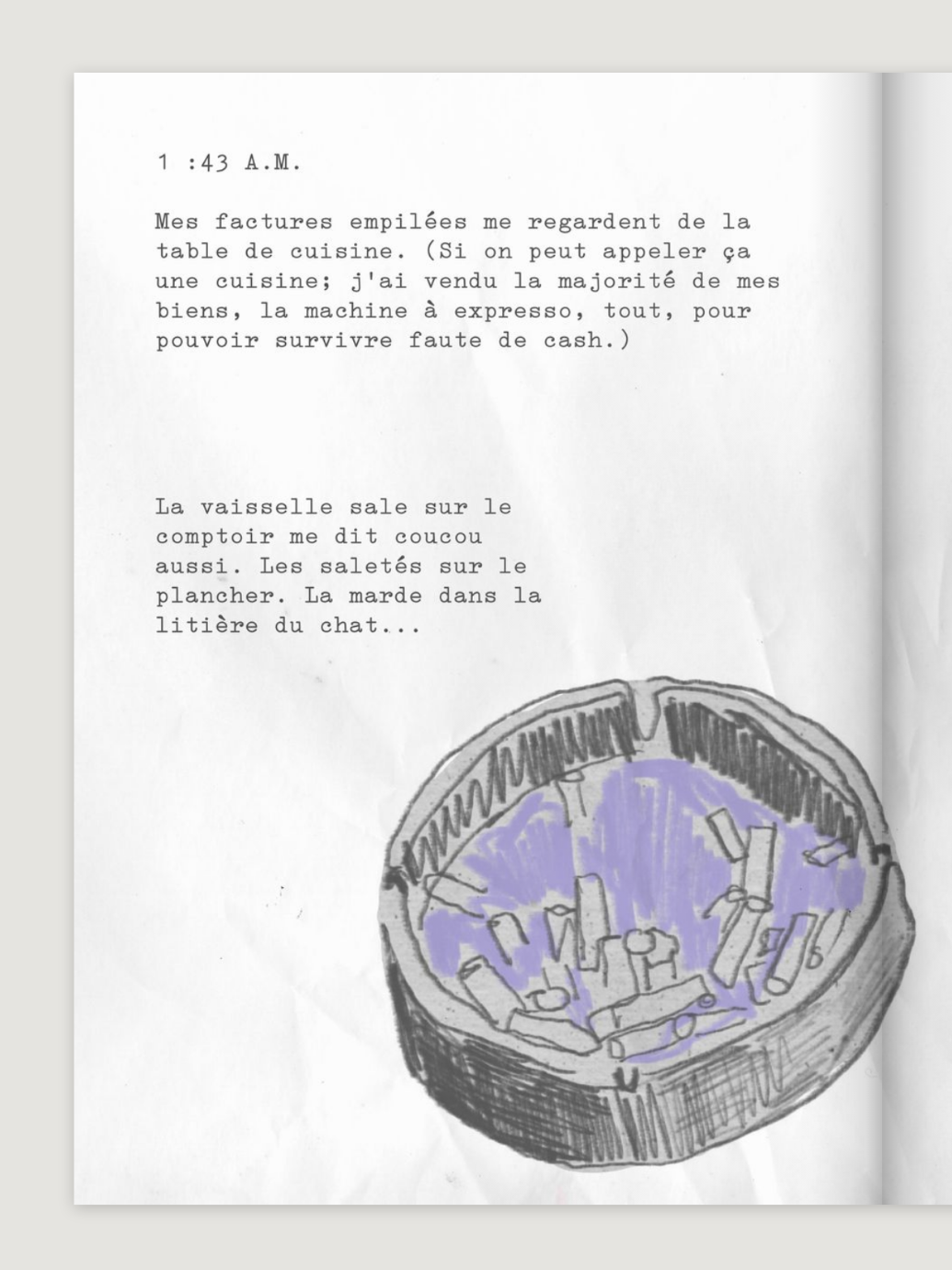 1 :43 A.M.

Mes factures empilées me regardent de la table de cuisine. (Si on peut appeler ça une cuisine; j'ai vendu la majorité de mes biens, la machine à expresso, tout, pour pouvoir survivre faute de cash.)

La vaisselle sale sur le comptoir me dit coucou aussi. Les saletés sur le plancher. La marde dans la litière du chat...